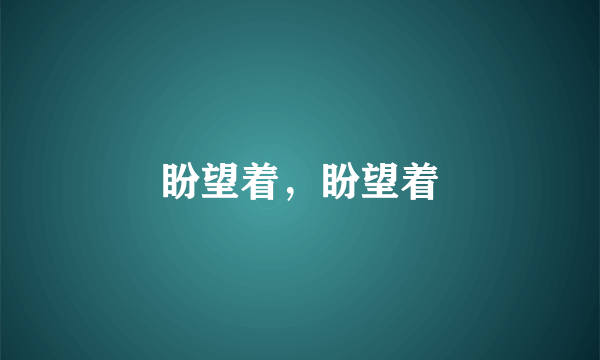 盼望着，盼望着